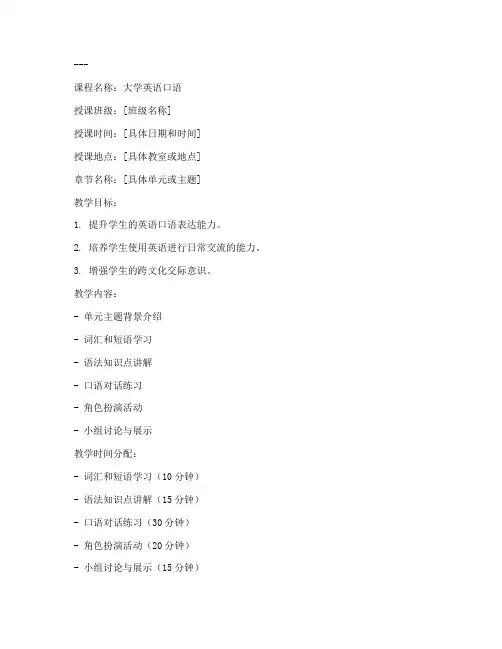 ---

课程名称：大学英语口语

授课班级：[班级名称]

授课时间：[具体日期和时间]

授课地点：[具体教室或地点]

章节名称：[具体单元或主题]

教学目标：

1. 提升学生的英语口语表达能力。

2. 培养学生使用英语进行日常交流的能力。

3. 增强学生的跨文化交际意识。

教学内容：

- 单元主题背景介绍

- 词汇和短语学习

- 语法知识点讲解

- 口语对话练习

- 角色扮演活动

- 小组讨论与展示

教学时间分配：

- 词汇和短语学习（10 分钟）

- 语法知识点讲解（15 分钟）

- 口语对话练习（30 分钟）

- 角色扮演活动（20 分钟）

- 小组讨论与展示（15 分钟）